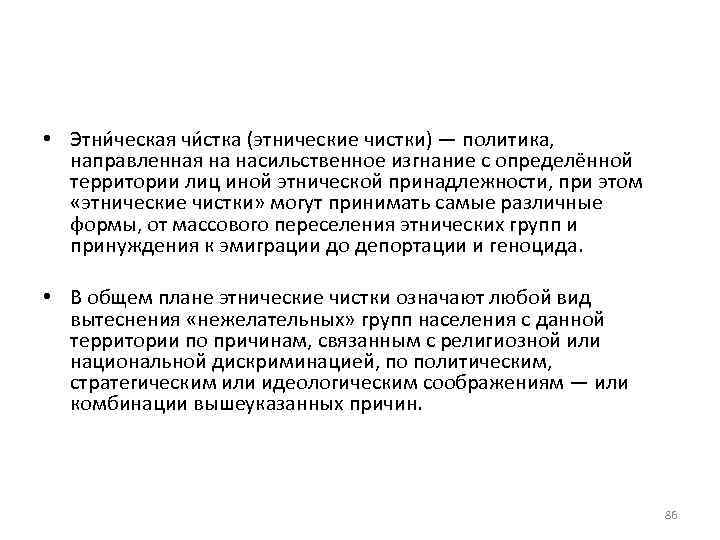 • Этни́ческая чи́стка (этнические чистки) — политика, направленная на насильственное изгнание с определённой территории лиц иной этнической принадлежности, при этом «этнические чистки» могут принимать самые различные формы, от массового переселения этнических групп и принуждения к эмиграции до депортации и геноцида.

• В общем плане этнические чистки означают любой вид вытеснения «нежелательных» групп населения с данной территории по причинам, связанным с религиозной или национальной дискриминацией, по политическим, стратегическим или идеологическим соображениям — или комбинации вышеуказанных причин.

86